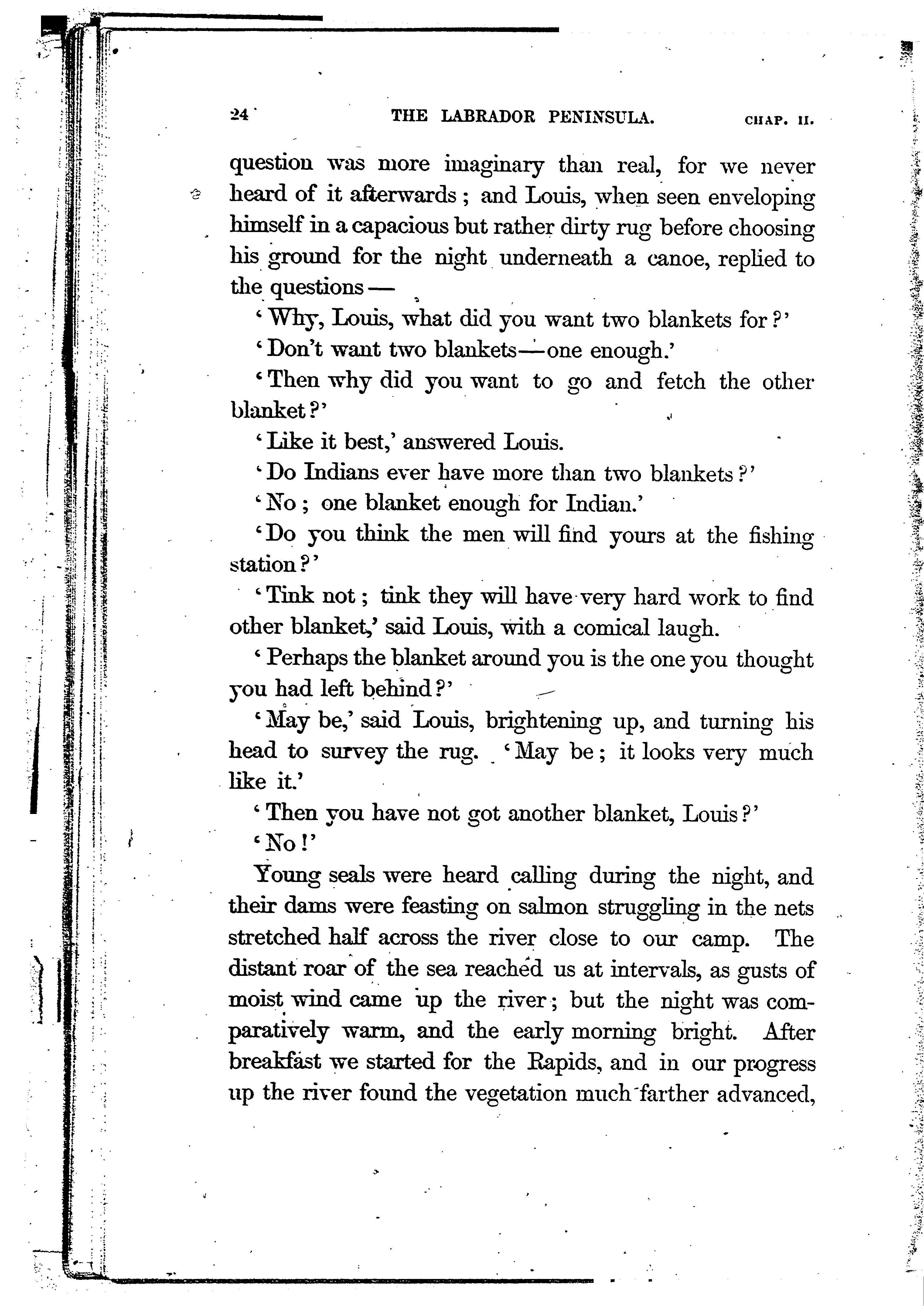 24 THE LABRADOR PENINSULA. CHAP. II.

question was more imaginary than real, for we never heard of it afterwards; and Louis, when seen enveloping himself in a capacious but rather dirty rug before choosing his ground for the night underneath a canoe, replied to the questions—

'Why, Louis, what did you want two blankets for?'

'Don't want two blankets—one enough.'

'Then why did you want to go and fetch the other blanket?'

'Like it best,' answered Louis.

'Do Indians ever have more than two blankets?'

'No; one blanket enough for Indian.'

'Do you think the men will find yours at the fishing station?'

'Tink not; tink they will have very hard work to find other blanket,' said Louis, with a comical laugh.

'Perhaps the blanket around you is the one you thought you had left behind?'

'May be,' said Louis, brightening up, and turning his head to survey the rug. 'May be; it looks very much like it.'

'Then you have not got another blanket, Louis?'

'No!'

Young seals were heard calling during the night, and their dams were feasting on salmon struggling in the nets stretched half across the river close to our camp. The distant roar of the sea reached us at intervals, as gusts of moist wind came up the river; but the night was comparatively warm, and the early morning bright. After breakfast we started for the Rapids, and in our progress up the river found the vegetation much farther advanced,